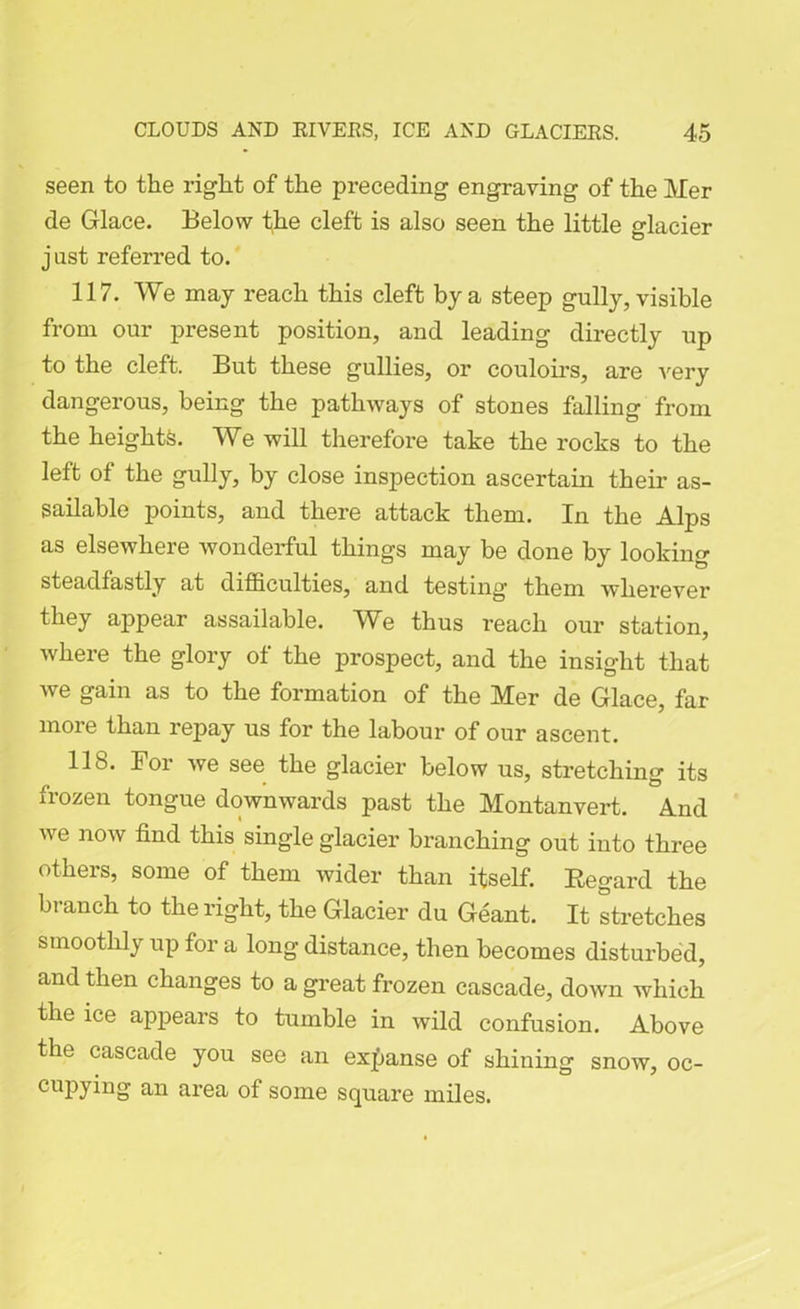 CLOUDS AND RIVERS, ICE AND GLACIERS. 45

seen to the right of the preceding engraving of the Mer de Glace. Below the cleft is also seen the little glacier just referred to.

117. We may reach this cleft by a steep gully, visible from our present position, and leading directly up to the cleft. But these gullies, or couloirs, are very dangerous, being the pathways of stones falling from the heights. We will therefore take the rocks to the left of the gully, by close inspection ascertain their assailable points, and there attack them. In the Alps as elsewhere wonderful things may be done by looking steadfastly at difficulties, and testing them wherever they appear assailable. We thus reach our station, where the glory of the prospect, and the insight that we gain as to the formation of the Mer de Glace, far more than repay us for the labour of our ascent.

118. For we see the glacier below us, stretching its frozen tongue downwards past the Montanvert. And we now find this single glacier branching out into three others, some of them wider than itself. Regard the branch to the right, the Glacier du Géant. It stretches smoothly up for a long distance, then becomes disturbed, and then changes to a great frozen cascade, down which the ice appears to tumble in wild confusion. Above the cascade you see an expanse of shining snow, occupying an area of some square miles.